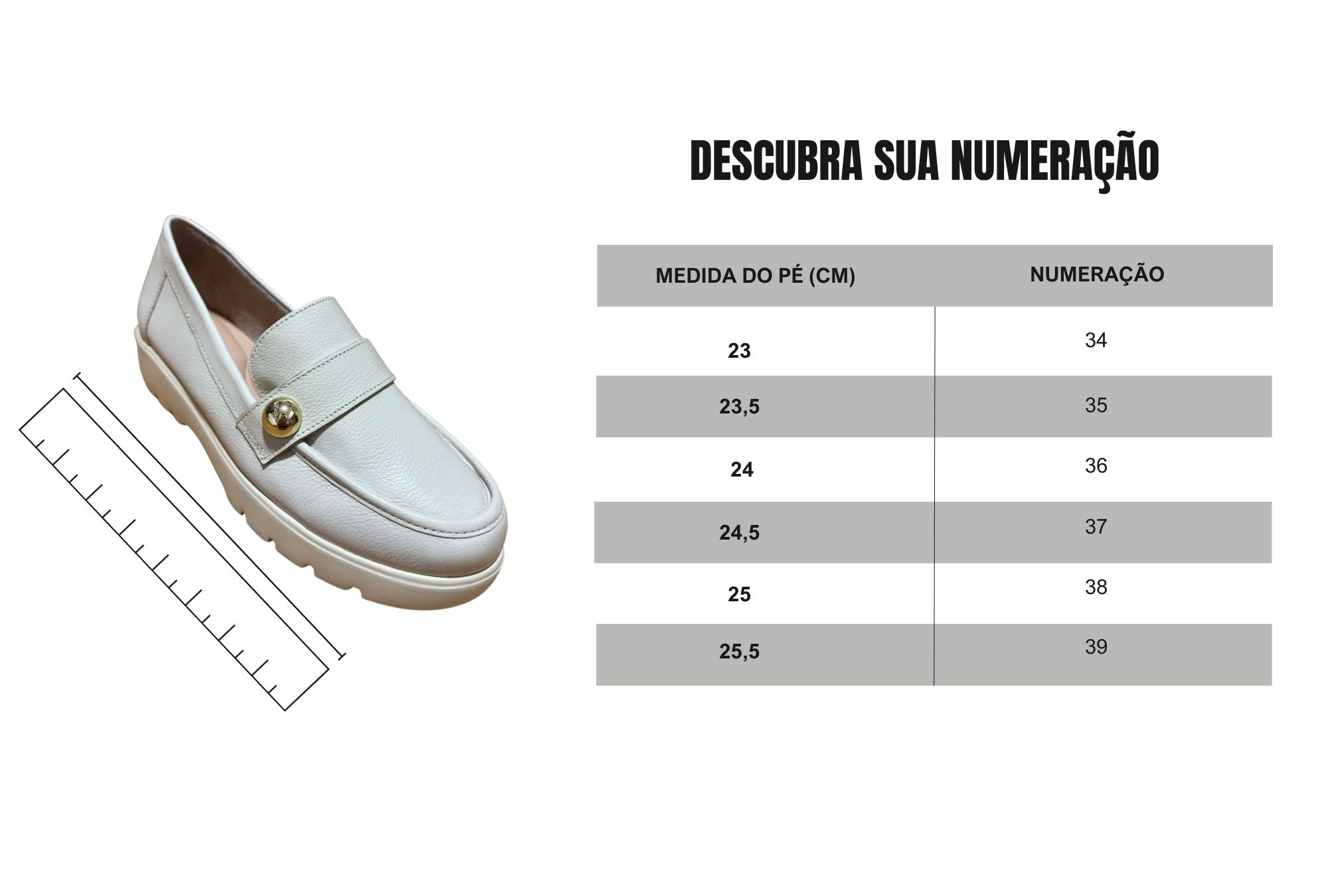 DESCUBRA SUA NUMERAÇÃO

| MEDIDA DO PÉ (CM) | NUMERAÇÃO |
|---|---|
| 23 | 34 |
| 23,5 | 35 |
| 24 | 36 |
| 24,5 | 37 |
| 25 | 38 |
| 25,5 | 39 |